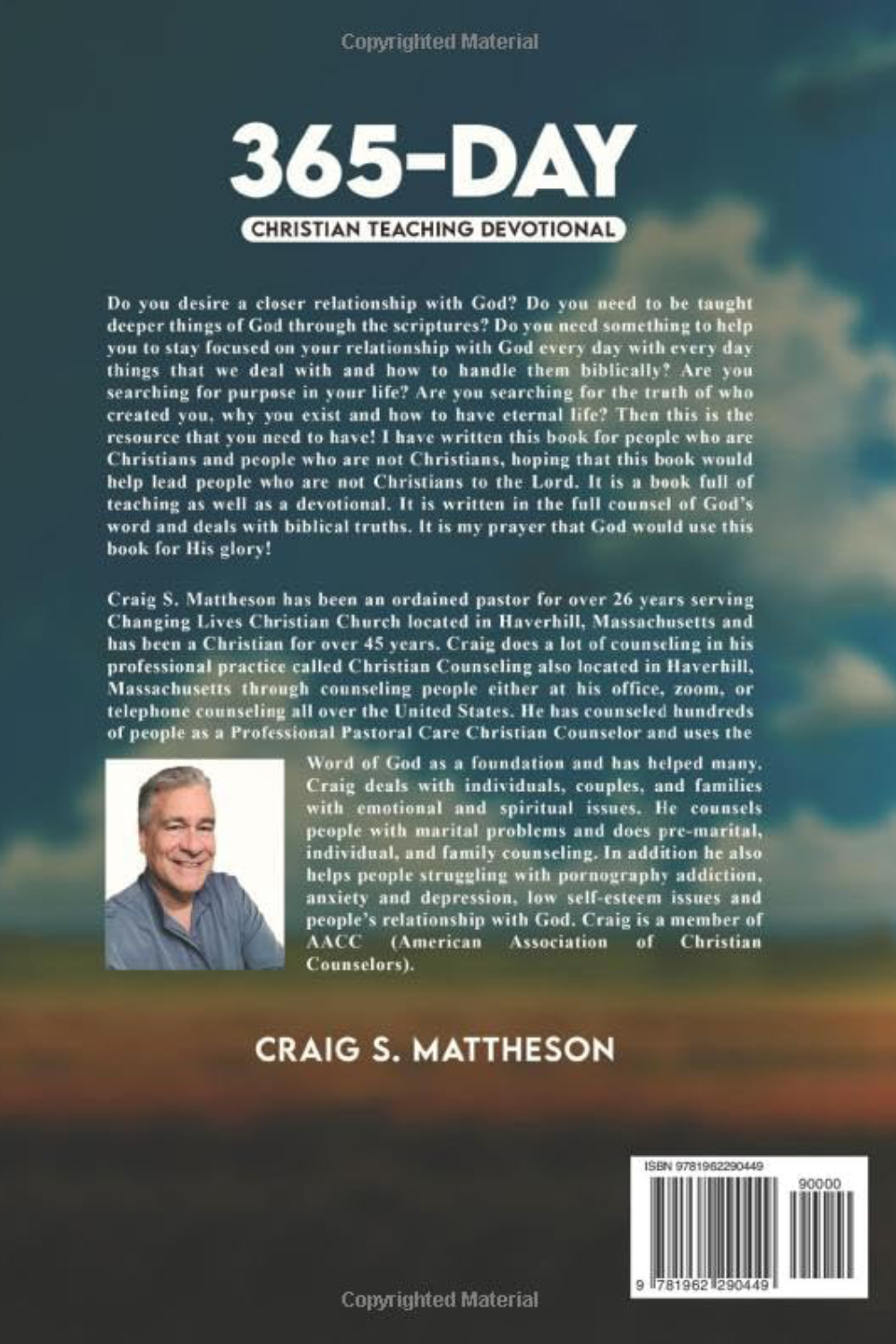 Copyrighted Material

365-DAY

CHRISTIAN TEACHING DEVOTIONAL

Do you desire a closer relationship with God? Do you need to be taught deeper things of God through the scriptures? Do you need something to help you to stay focused on your relationship with God every day with every day things that we deal with and how to handle them biblically? Are you searching for purpose in your life? Are you searching for the truth of who created you, why you exist and how to have eternal life? Then this is the resource that you need to have! I have written this book for people who are Christians and people who are not Christians, hoping that this book would help lead people who are not Christians to the Lord. It is a book full of teaching as well as a devotional. It is written in the full counsel of God's word and deals with biblical truths. It is my prayer that God would use this book for His glory!

Craig S. Mattheson has been an ordained pastor for over 26 years serving Changing Lives Christian Church located in Haverhill, Massachusetts and has been a Christian for over 45 years. Craig does a lot of counseling in his professional practice called Christian Counseling also located in Haverhill, Massachusetts through counseling people either at his office, zoom, or telephone counseling all over the United States. He has counseled hundreds of people as a Professional Pastoral Care Christian Counselor and uses the Word of God as a foundation and has helped many. Craig deals with individuals, couples, and families with emotional and spiritual issues. He counsels people with marital problems and does pre-marital, individual, and family counseling. In addition he also helps people struggling with pornography addiction, anxiety and depression, low self-esteem issues and people's relationship with God. Craig is a member of AACC (American Association of Christian Counselors).

CRAIG S. MATTHESON

ISBN 9781962290449

90000

9 781962 290449

Copyrighted Material